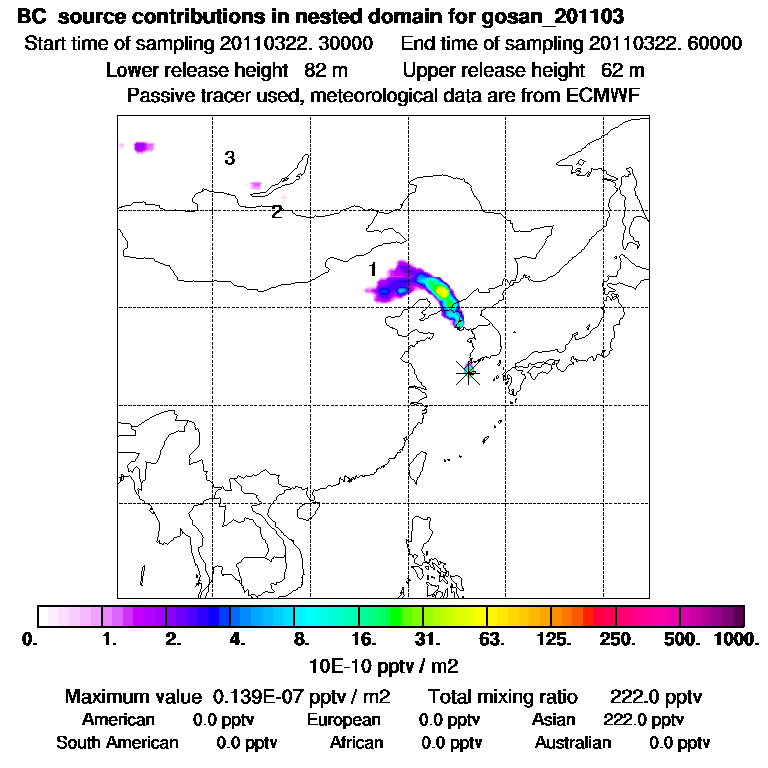 BC source contributions in nested domain for gosan_201103
Start time of sampling 20110322. 30000 End time of sampling 20110322. 60000
Lower release height 82 m Upper release height 62 m
Passive tracer used, meteorological data are from ECMWF

3
2
1

0. 1. 2. 4. 8. 16. 31. 63. 125. 250. 500. 1000.
10E-10 pptv / m2

Maximum value 0.139E-07 pptv / m2 Total mixing ratio 222.0 pptv
American 0.0 pptv European 0.0 pptv Asian 222.0 pptv
South American 0.0 pptv African 0.0 pptv Australian 0.0 pptv